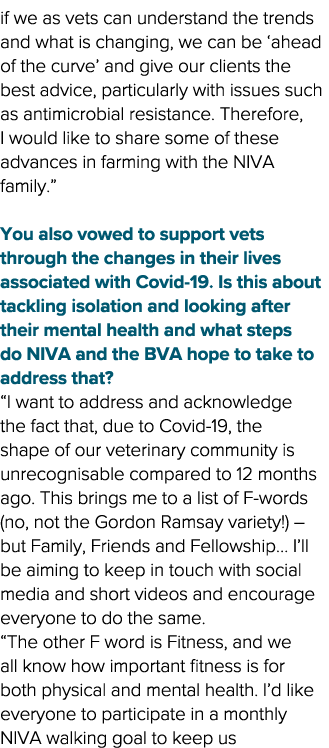 if we as vets can understand the trends and what is changing, we can be ‘ahead of the curve’ and give our clients the best advice, particularly with issues such as antimicrobial resistance. Therefore, I would like to share some of these advances in farming with the NIVA family.”

You also vowed to support vets through the changes in their lives associated with Covid-19. Is this about tackling isolation and looking after their mental health and what steps do NIVA and the BVA hope to take to address that?
“I want to address and acknowledge the fact that, due to Covid-19, the shape of our veterinary community is unrecognisable compared to 12 months ago. This brings me to a list of F-words (no, not the Gordon Ramsay variety!) – but Family, Friends and Fellowship… I’ll be aiming to keep in touch with social media and short videos and encourage everyone to do the same.
“The other F word is Fitness, and we all know how important fitness is for both physical and mental health. I’d like everyone to participate in a monthly NIVA walking goal to keep us